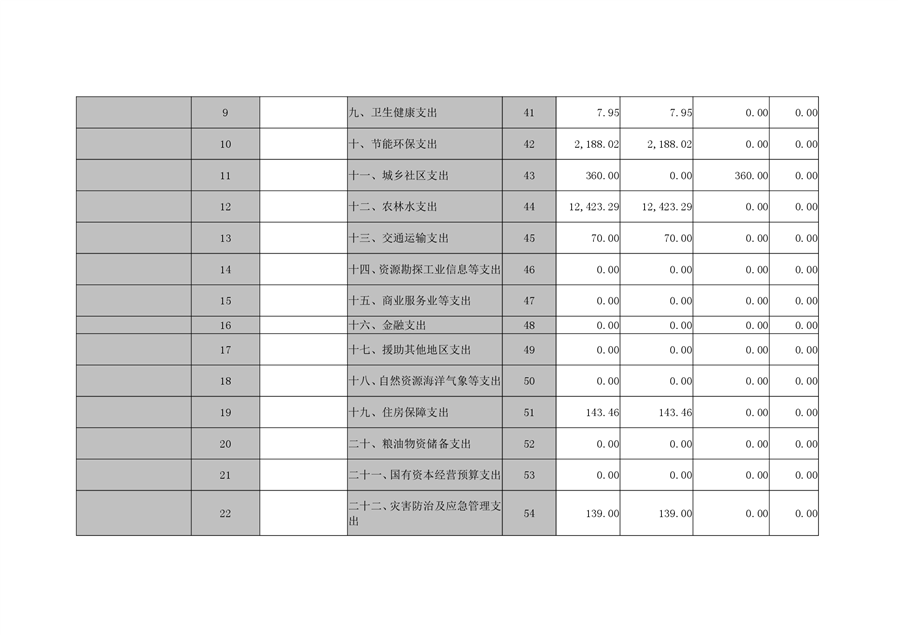 |  | 9 |  | 九、卫生健康支出 | 41 | 7.95 | 7.95 | 0.00 | 0.00 |
|---|---|---|---|---|---|---|---|---|
|  | 10 |  | 十、节能环保支出 | 42 | 2,188.02 | 2,188.02 | 0.00 | 0.00 |
|  | 11 |  | 十一、城乡社区支出 | 43 | 360.00 | 0.00 | 360.00 | 0.00 |
|  | 12 |  | 十二、农林水支出 | 44 | 12,423.29 | 12,423.29 | 0.00 | 0.00 |
|  | 13 |  | 十三、交通运输支出 | 45 | 70.00 | 70.00 | 0.00 | 0.00 |
|  | 14 |  | 十四、资源勘探工业信息等支出 | 46 | 0.00 | 0.00 | 0.00 | 0.00 |
|  | 15 |  | 十五、商业服务业等支出 | 47 | 0.00 | 0.00 | 0.00 | 0.00 |
|  | 16 |  | 十六、金融支出 | 48 | 0.00 | 0.00 | 0.00 | 0.00 |
|  | 17 |  | 十七、援助其他地区支出 | 49 | 0.00 | 0.00 | 0.00 | 0.00 |
|  | 18 |  | 十八、自然资源海洋气象等支出 | 50 | 0.00 | 0.00 | 0.00 | 0.00 |
|  | 19 |  | 十九、住房保障支出 | 51 | 143.46 | 143.46 | 0.00 | 0.00 |
|  | 20 |  | 二十、粮油物资储备支出 | 52 | 0.00 | 0.00 | 0.00 | 0.00 |
|  | 21 |  | 二十一、国有资本经营预算支出 | 53 | 0.00 | 0.00 | 0.00 | 0.00 |
|  | 22 |  | 二十二、灾害防治及应急管理支出 | 54 | 139.00 | 139.00 | 0.00 | 0.00 |